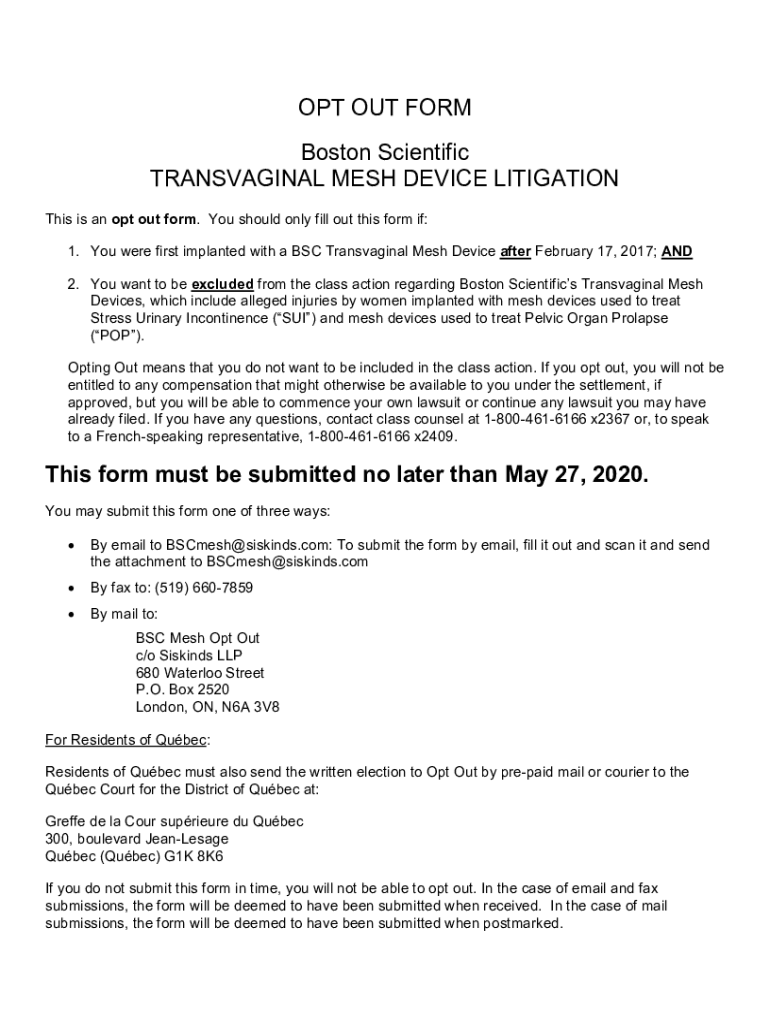 OPT OUT FORM

Boston Scientific
TRANSVAGINAL MESH DEVICE LITIGATION

This is an opt out form. You should only fill out this form if:

1. You were first implanted with a BSC Transvaginal Mesh Device after February 17, 2017; AND

2. You want to be excluded from the class action regarding Boston Scientific's Transvaginal Mesh Devices, which include alleged injuries by women implanted with mesh devices used to treat Stress Urinary Incontinence ("SUI") and mesh devices used to treat Pelvic Organ Prolapse ("POP").

Opting Out means that you do not want to be included in the class action. If you opt out, you will not be entitled to any compensation that might otherwise be available to you under the settlement, if approved, but you will be able to commence your own lawsuit or continue any lawsuit you may have already filed. If you have any questions, contact class counsel at 1-800-461-6166 x2367 or, to speak to a French-speaking representative, 1-800-461-6166 x2409.

This form must be submitted no later than May 27, 2020.

You may submit this form one of three ways:

• By email to BSCmesh@siskinds.com: To submit the form by email, fill it out and scan it and send the attachment to BSCmesh@siskinds.com

• By fax to: (519) 660-7859

• By mail to:
BSC Mesh Opt Out
c/o Siskinds LLP
680 Waterloo Street
P.O. Box 2520
London, ON, N6A 3V8

For Residents of Québec:

Residents of Québec must also send the written election to Opt Out by pre-paid mail or courier to the Québec Court for the District of Québec at:

Greffe de la Cour supérieure du Québec
300, boulevard Jean-Lesage
Québec (Québec) G1K 8K6

If you do not submit this form in time, you will not be able to opt out. In the case of email and fax submissions, the form will be deemed to have been submitted when received. In the case of mail submissions, the form will be deemed to have been submitted when postmarked.